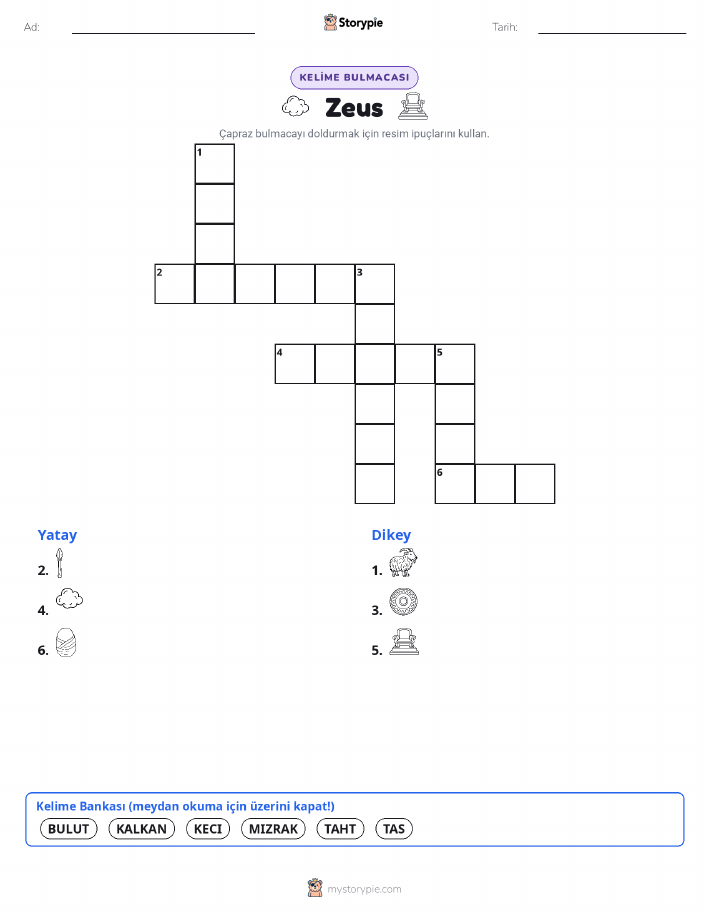 Ad: Storypie Tarih:

KELİME BULMACASI

Zeus

Çapraz bulmacayı doldurmak için resim ipuçlarını kullan.

1
2 3
4 5
6

Yatay
2.
4.
6.

Dikey
1.
3.
5.

Kelime Bankası (meydan okuma için üzerini kapat!)
BULUT KALKAN KECI MIZRAK TAHT TAS

mystorypie.com